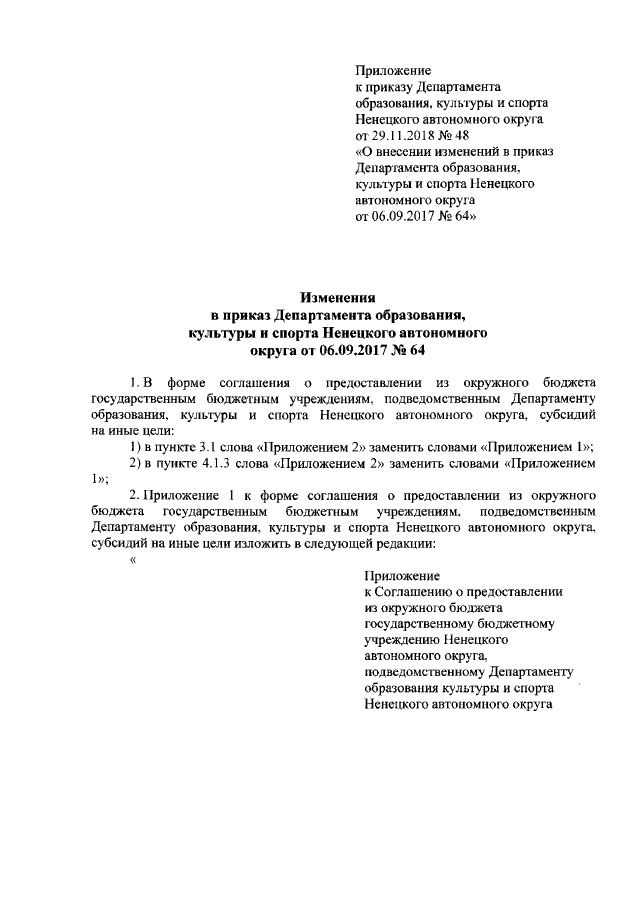 Приложение
к приказу Департамента образования, культуры и спорта Ненецкого автономного округа
от 29.11.2018 № 48
«О внесении изменений в приказ Департамента образования, культуры и спорта Ненецкого автономного округа
от 06.09.2017 № 64»

Изменения
в приказ Департамента образования, культуры и спорта Ненецкого автономного округа от 06.09.2017 № 64

1. В форме соглашения о предоставлении из окружного бюджета государственным бюджетным учреждениям, подведомственным Департаменту образования, культуры и спорта Ненецкого автономного округа, субсидий на иные цели:

1) в пункте 3.1 слова «Приложением 2» заменить словами «Приложением 1»;

2) в пункте 4.1.3 слова «Приложением 2» заменить словами «Приложением 1»;

2. Приложение 1 к форме соглашения о предоставлении из окружного бюджета государственным бюджетным учреждениям, подведомственным Департаменту образования, культуры и спорта Ненецкого автономного округа, субсидий на иные цели изложить в следующей редакции:

«

Приложение
к Соглашению о предоставлении из окружного бюджета государственному бюджетному учреждению Ненецкого автономного округа, подведомственному Департаменту образования культуры и спорта Ненецкого автономного округа